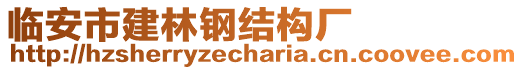 临安市建林钢结构厂
http://hzsherryzecharia.cn.coovee.com